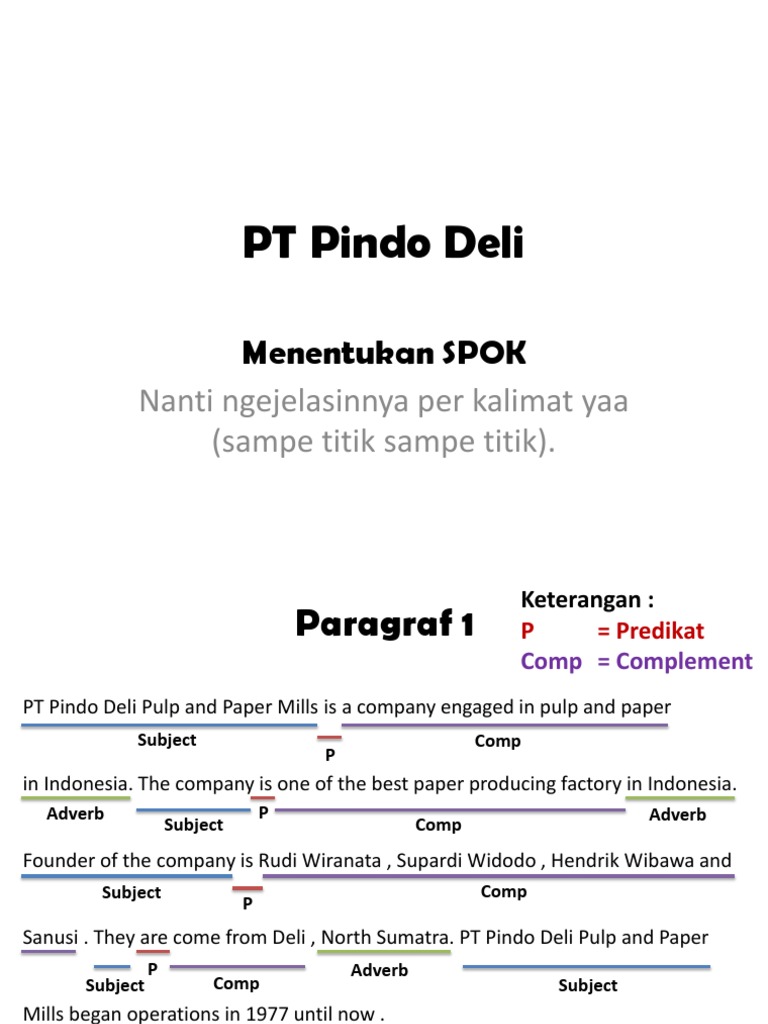 PT Pindo Deli

Menentukan SPOK

Nanti ngejelasinnya per kalimat yaa (sampe titik sampe titik).

Paragraf 1

Keterangan :
P = Predikat
Comp = Complement

PT Pindo Deli Pulp and Paper Mills is a company engaged in pulp and paper

Subject P Comp

in Indonesia. The company is one of the best paper producing factory in Indonesia.

Adverb Subject P Comp Adverb

Founder of the company is Rudi Wiranata , Supardi Widodo , Hendrik Wibawa and

Subject P Comp

Sanusi . They are come from Deli , North Sumatra. PT Pindo Deli Pulp and Paper

Subject P Comp Adverb Subject

Mills began operations in 1977 until now .